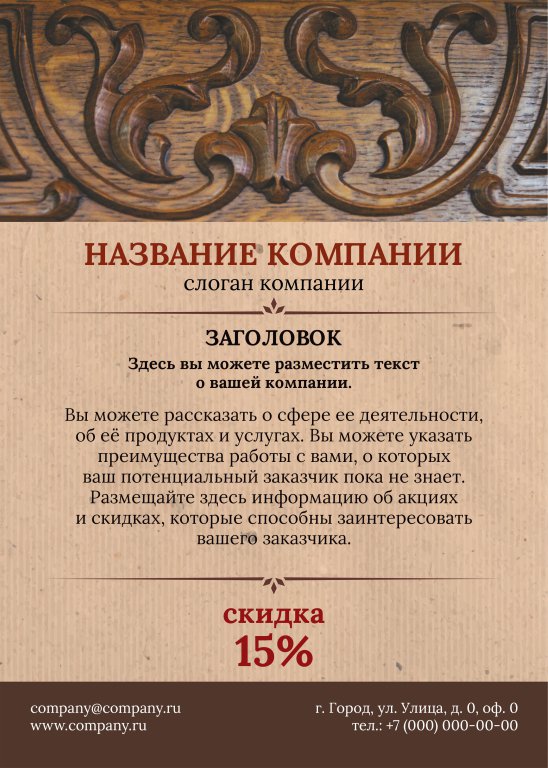 НАЗВАНИЕ КОМПАНИИ
слоган компании

ЗАГОЛОВОК

Здесь вы можете разместить текст о вашей компании.

Вы можете рассказать о сфере ее деятельности, об её продуктах и услугах. Вы можете указать преимущества работы с вами, о которых ваш потенциальный заказчик пока не знает. Размещайте здесь информацию об акциях и скидках, которые способны заинтересовать вашего заказчика.

скидка
15%

company@company.ru
www.company.ru

г. Город, ул. Улица, д. 0, оф. 0
тел.: +7 (000) 000-00-00